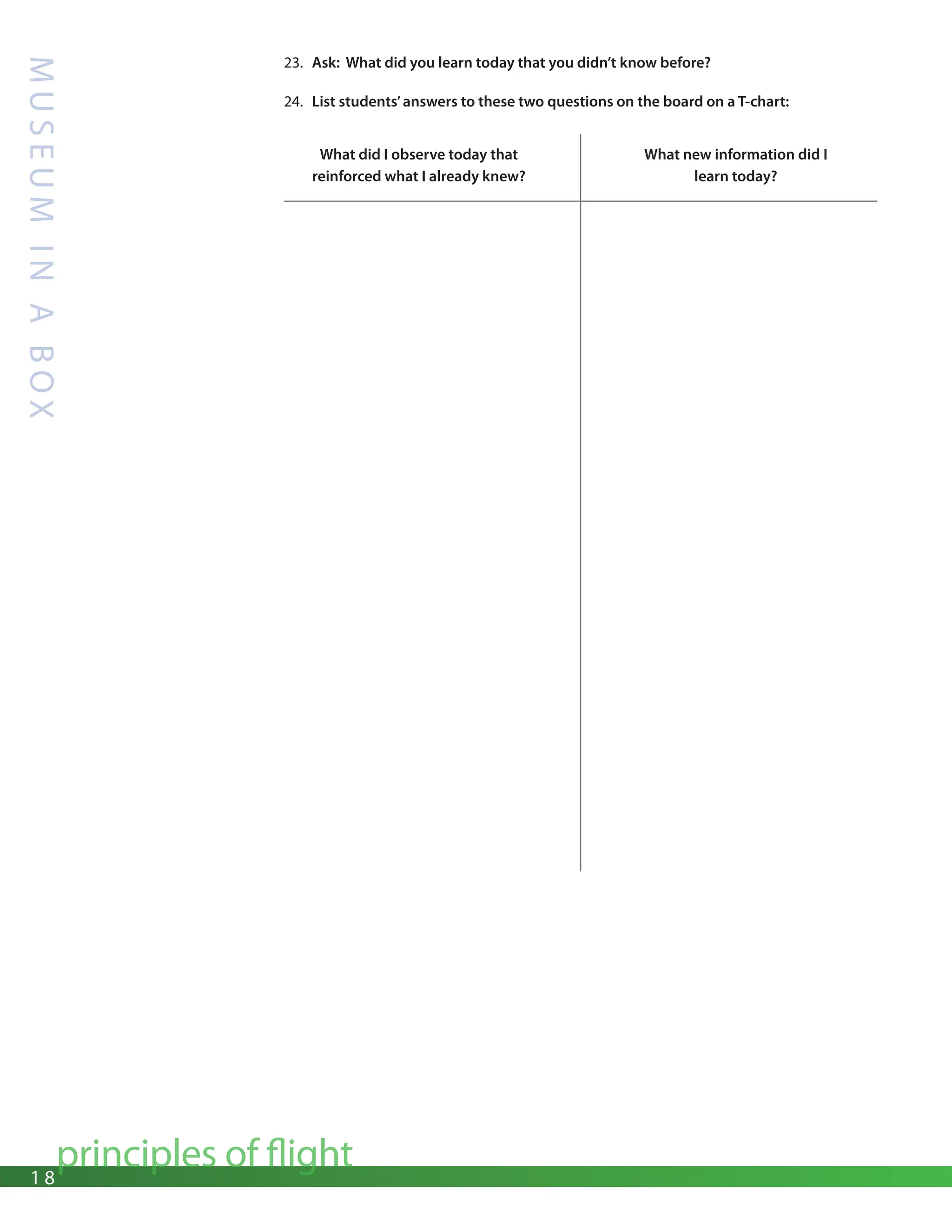 MUSEUM IN A BOX

23. Ask: What did you learn today that you didn't know before?

24. List students' answers to these two questions on the board on a T-chart:

| What did I observe today that reinforced what I already knew? | What new information did I learn today? |
|---|---|
| | |

principles of flight

18